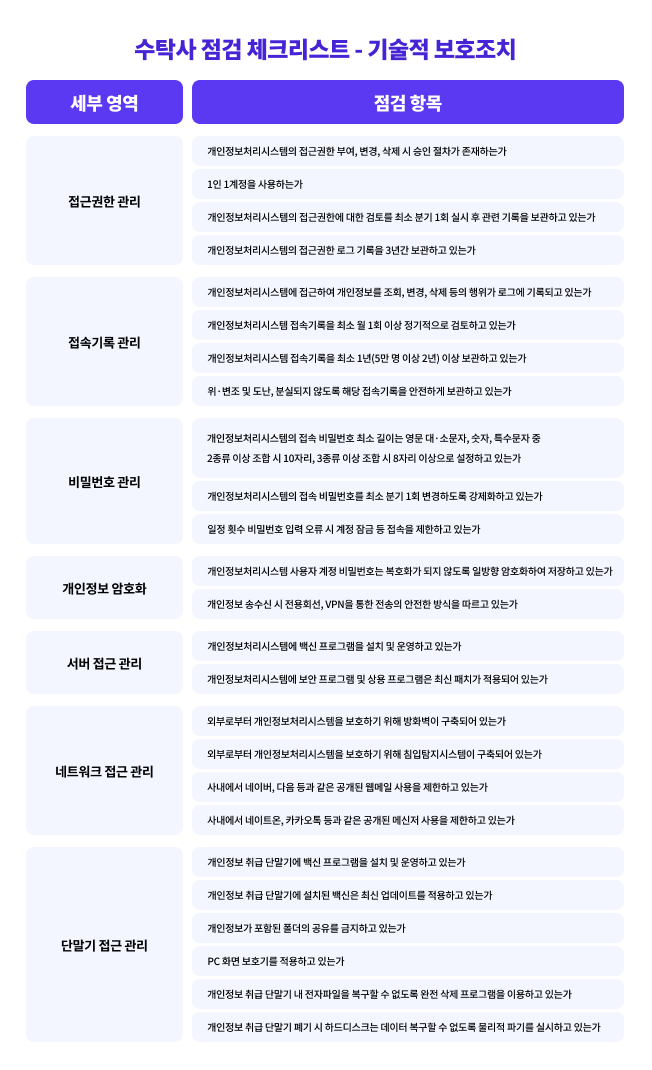 수탁사 점검 체크리스트 - 기술적 보호조치

| 세부 영역 | 점검 항목 |
|---|---|
| 접근권한 관리 | 개인정보처리시스템의 접근권한 부여, 변경, 삭제 시 승인 절차가 존재하는가 |
| | 1인 1계정을 사용하는가 |
| | 개인정보처리시스템의 접근권한에 대한 검토를 최소 분기 1회 실시 후 관련 기록을 보관하고 있는가 |
| | 개인정보처리시스템의 접근권한 로그 기록을 3년간 보관하고 있는가 |
| 접속기록 관리 | 개인정보처리시스템에 접근하여 개인정보를 조회, 변경, 삭제 등의 행위가 로그에 기록되고 있는가 |
| | 개인정보처리시스템 접속기록을 최소 월 1회 이상 정기적으로 검토하고 있는가 |
| | 개인정보처리시스템 접속기록을 최소 1년(5만 명 이상 2년) 이상 보관하고 있는가 |
| | 위·변조 및 도난, 분실되지 않도록 해당 접속기록을 안전하게 보관하고 있는가 |
| 비밀번호 관리 | 개인정보처리시스템의 접속 비밀번호 최소 길이는 영문 대·소문자, 숫자, 특수문자 중 2종류 이상 조합 시 10자리, 3종류 이상 조합 시 8자리 이상으로 설정하고 있는가 |
| | 개인정보처리시스템의 접속 비밀번호를 최소 분기 1회 변경하도록 강제화하고 있는가 |
| | 일정 횟수 비밀번호 입력 오류 시 계정 잠금 등 접속을 제한하고 있는가 |
| 개인정보 암호화 | 개인정보처리시스템 사용자 계정 비밀번호는 복호화가 되지 않도록 일방향 암호화하여 저장하고 있는가 |
| | 개인정보 송수신 시 전용회선, VPN을 통한 전송의 안전한 방식을 따르고 있는가 |
| 서버 접근 관리 | 개인정보처리시스템에 백신 프로그램을 설치 및 운영하고 있는가 |
| | 개인정보처리시스템에 보안 프로그램 및 상용 프로그램은 최신 패치가 적용되어 있는가 |
| 네트워크 접근 관리 | 외부로부터 개인정보처리시스템을 보호하기 위해 방화벽이 구축되어 있는가 |
| | 외부로부터 개인정보처리시스템을 보호하기 위해 침입탐지시스템이 구축되어 있는가 |
| | 사내에서 네이버, 다음 등과 같은 공개된 웹메일 사용을 제한하고 있는가 |
| | 사내에서 네이트온, 카카오톡 등과 같은 공개된 메신저 사용을 제한하고 있는가 |
| 단말기 접근 관리 | 개인정보 취급 단말기에 백신 프로그램을 설치 및 운영하고 있는가 |
| | 개인정보 취급 단말기에 설치된 백신은 최신 업데이트를 적용하고 있는가 |
| | 개인정보가 포함된 폴더의 공유를 금지하고 있는가 |
| | PC 화면 보호기를 적용하고 있는가 |
| | 개인정보 취급 단말기 내 전자파일을 복구할 수 없도록 완전 삭제 프로그램을 이용하고 있는가 |
| | 개인정보 취급 단말기 폐기 시 하드디스크는 데이터 복구할 수 없도록 물리적 파기를 실시하고 있는가 |